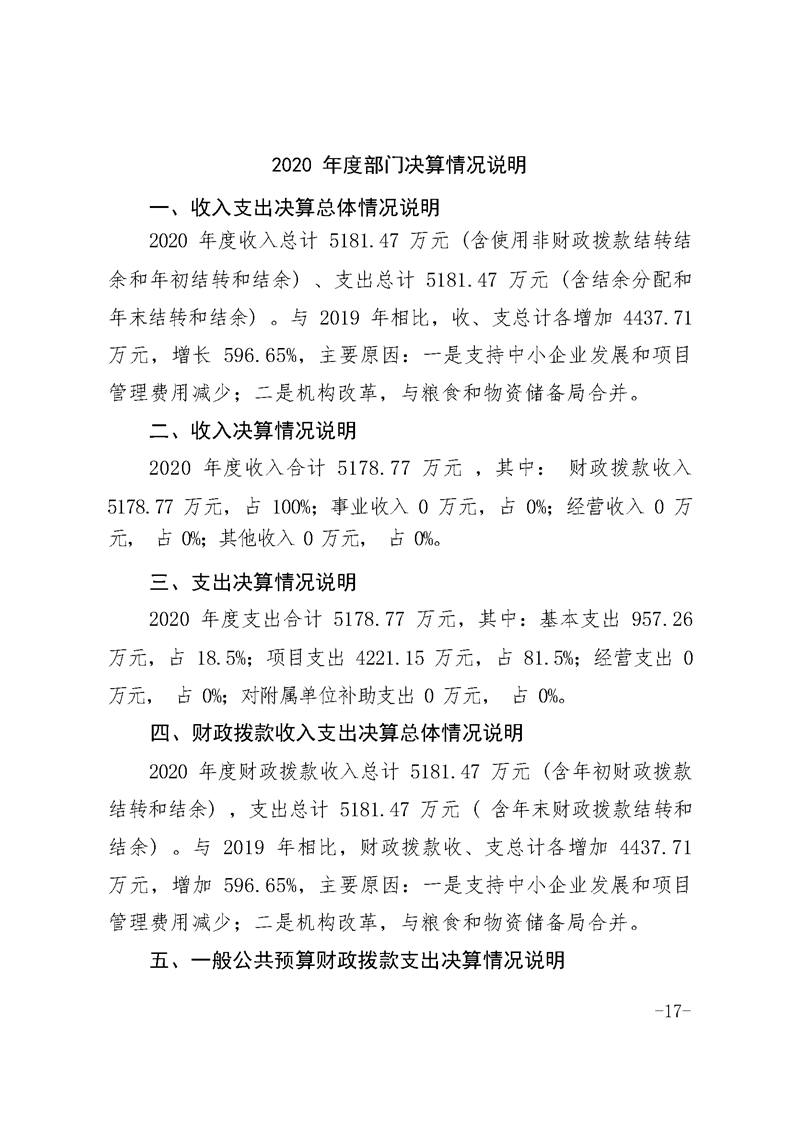 2020 年度部门决算情况说明

一、收入支出决算总体情况说明

2020 年度收入总计 5181.47 万元（含使用非财政拨款结转结余和年初结转和结余）、支出总计 5181.47 万元（含结余分配和年末结转和结余）。与 2019 年相比，收、支总计各增加 4437.71 万元，增长 596.65%，主要原因：一是支持中小企业发展和项目管理费用减少；二是机构改革，与粮食和物资储备局合并。

二、收入决算情况说明

2020 年度收入合计 5178.77 万元 ，其中： 财政拨款收入 5178.77 万元，占 100%；事业收入 0 万元，占 0%；经营收入 0 万元， 占 0%；其他收入 0 万元， 占 0%。

三、支出决算情况说明

2020 年度支出合计 5178.77 万元，其中：基本支出 957.26 万元，占 18.5%；项目支出 4221.15 万元，占 81.5%；经营支出 0 万元， 占 0%；对附属单位补助支出 0 万元， 占 0%。

四、财政拨款收入支出决算总体情况说明

2020 年度财政拨款收入总计 5181.47 万元（含年初财政拨款结转和结余），支出总计 5181.47 万元（ 含年末财政拨款结转和结余）。与 2019 年相比，财政拨款收、支总计各增加 4437.71 万元，增加 596.65%，主要原因：一是支持中小企业发展和项目管理费用减少；二是机构改革，与粮食和物资储备局合并。

五、一般公共预算财政拨款支出决算情况说明

-17-